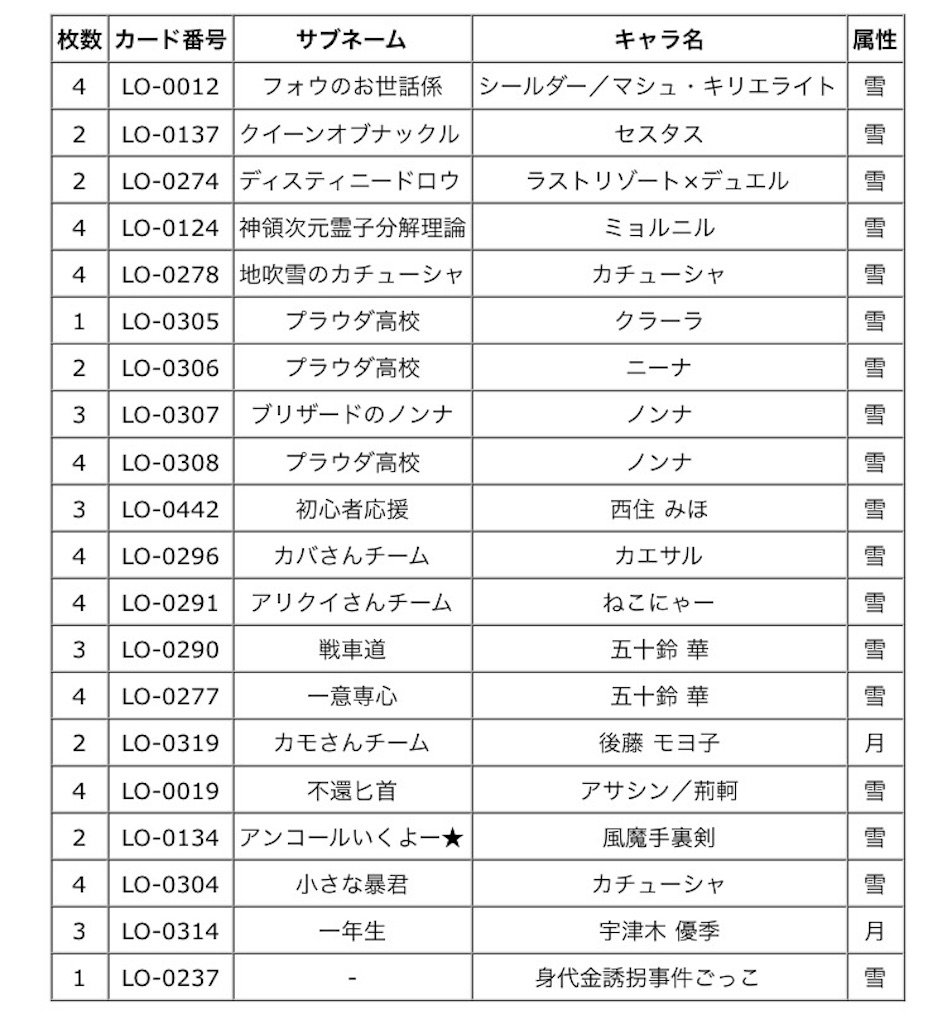 | 枚数 | カード番号 | サブネーム | キャラ名 | 属性 |
|---|---|---|---|---|
| 4 | LO-0012 | フォウのお世話係 | シールダー／マシュ・キリエライト | 雪 |
| 2 | LO-0137 | クイーンオブナックル | セスタス | 雪 |
| 2 | LO-0274 | ディスティニードロウ | ラストリゾート×デュエル | 雪 |
| 4 | LO-0124 | 神領次元霊子分解理論 | ミョルニル | 雪 |
| 4 | LO-0278 | 地吹雪のカチューシャ | カチューシャ | 雪 |
| 1 | LO-0305 | プラウダ高校 | クラーラ | 雪 |
| 2 | LO-0306 | プラウダ高校 | ニーナ | 雪 |
| 3 | LO-0307 | ブリザードのノンナ | ノンナ | 雪 |
| 4 | LO-0308 | プラウダ高校 | ノンナ | 雪 |
| 3 | LO-0442 | 初心者応援 | 西住 みほ | 雪 |
| 4 | LO-0296 | カバさんチーム | カエサル | 雪 |
| 4 | LO-0291 | アリクイさんチーム | ねこにゃー | 雪 |
| 3 | LO-0290 | 戦車道 | 五十鈴 華 | 雪 |
| 4 | LO-0277 | 一意専心 | 五十鈴 華 | 雪 |
| 2 | LO-0319 | カモさんチーム | 後藤 モヨ子 | 月 |
| 4 | LO-0019 | 不還匕首 | アサシン／荊軻 | 雪 |
| 2 | LO-0134 | アンコールいくよー★ | 風魔手裏剣 | 雪 |
| 4 | LO-0304 | 小さな暴君 | カチューシャ | 雪 |
| 3 | LO-0314 | 一年生 | 宇津木 優季 | 月 |
| 1 | LO-0237 | - | 身代金誘拐事件ごっこ | 雪 |